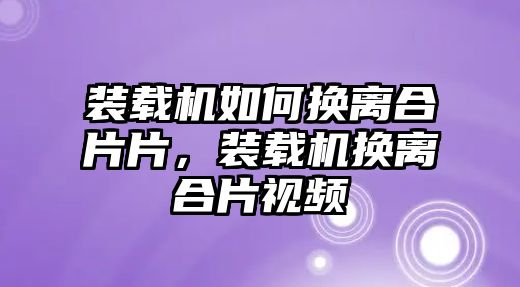 装载机如何换离合片片，装载机换离合片视频